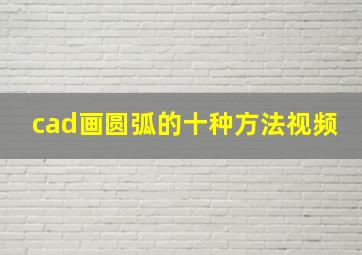 cad画圆弧的十种方法视频